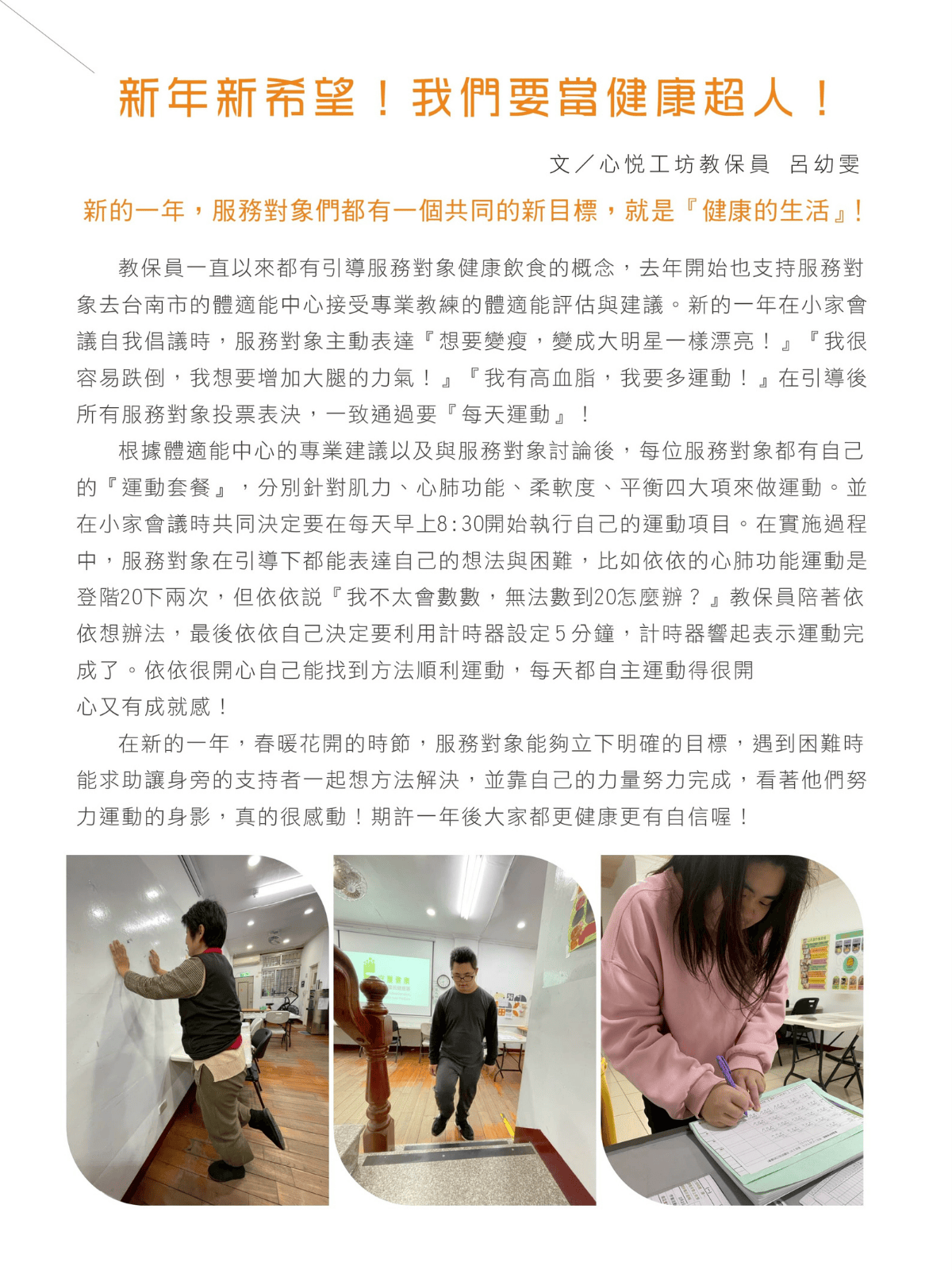 新年新希望！我們要當健康超人！

文／心悅工坊教保員 呂幼雯

新的一年，服務對象們都有一個共同的新目標，就是『健康的生活』！

教保員一直以來都有引導服務對象健康飲食的概念，去年開始也支持服務對象去台南市的體適能中心接受專業教練的體適能評估與建議。新的一年在小家會議自我倡議時，服務對象主動表達『想要變瘦，變成大明星一樣漂亮！』『我很容易跌倒，我想要增加大腿的力氣！』『我有高血脂，我要多運動！』在引導後所有服務對象投票表決，一致通過要『每天運動』！

根據體適能中心的專業建議以及與服務對象討論後，每位服務對象都有自己的『運動套餐』，分別針對肌力、心肺功能、柔軟度、平衡四大項來做運動。並在小家會議時共同決定要在每天早上8:30開始執行自己的運動項目。在實施過程中，服務對象在引導下都能表達自己的想法與困難，比如依依的心肺功能運動是登階20下兩次，但依依說『我不太會數數，無法數到20怎麼辦？』教保員陪著依依想辦法，最後依依自己決定要利用計時器設定５分鐘，計時器響起表示運動完成了。依依很開心自己能找到方法順利運動，每天都自主運動得很開心又有成就感！

在新的一年，春暖花開的時節，服務對象能夠立下明確的目標，遇到困難時能求助讓身旁的支持者一起想方法解決，並靠自己的力量努力完成，看著他們努力運動的身影，真的很感動！期許一年後大家都更健康更有自信喔！